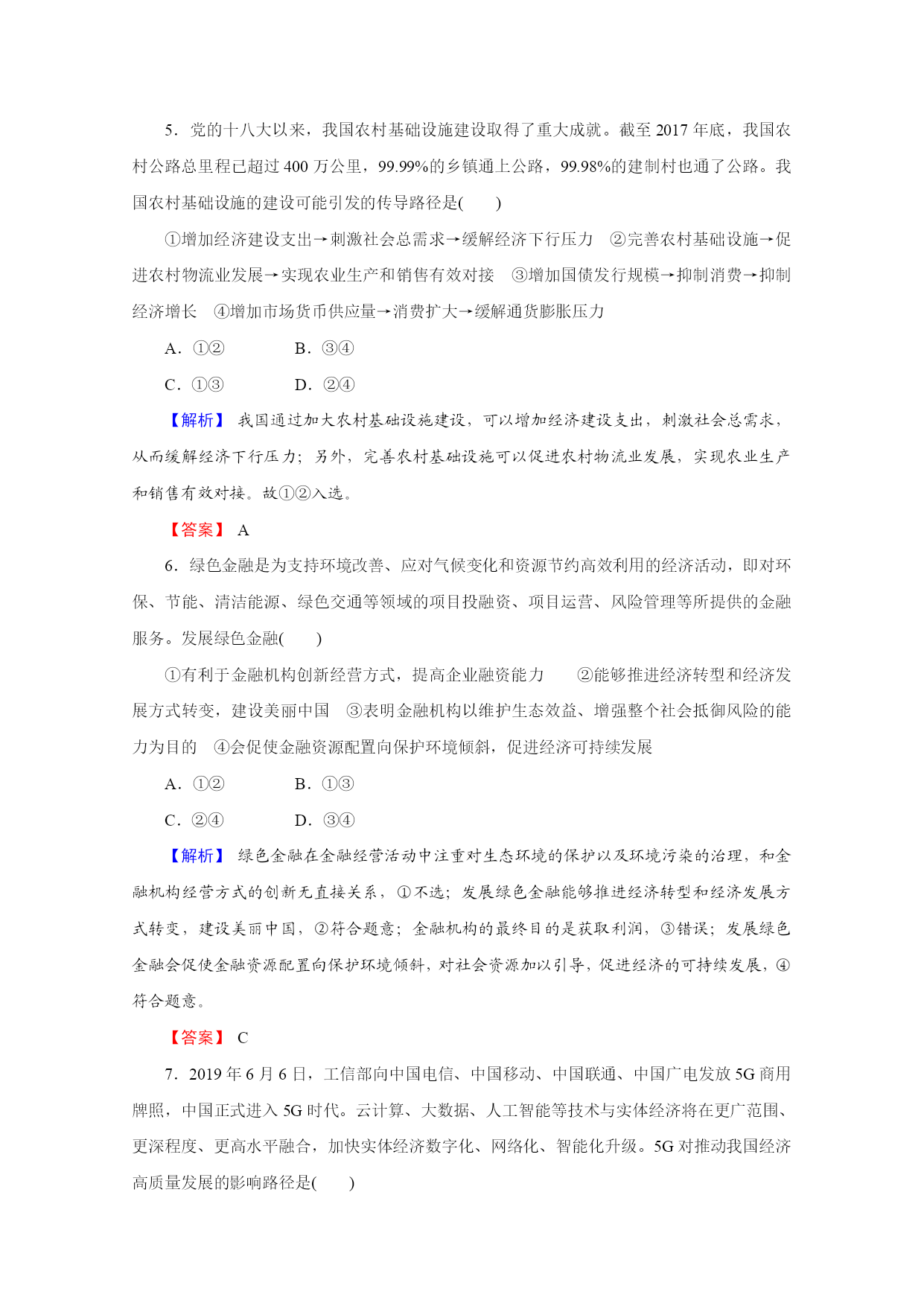 5．党的十八大以来，我国农村基础设施建设取得了重大成就。截至 2017 年底，我国农村公路总里程已超过 400 万公里，99.99%的乡镇通上公路，99.98%的建制村也通了公路。我国农村基础设施的建设可能引发的传导路径是(　　)

①增加经济建设支出→刺激社会总需求→缓解经济下行压力　②完善农村基础设施→促进农村物流业发展→实现农业生产和销售有效对接　③增加国债发行规模→抑制消费→抑制经济增长　④增加市场货币供应量→消费扩大→缓解通货膨胀压力

A．①②　　　　B．③④

C．①③　　　　D．②④

【解析】 我国通过加大农村基础设施建设，可以增加经济建设支出，刺激社会总需求，从而缓解经济下行压力；另外，完善农村基础设施可以促进农村物流业发展，实现农业生产和销售有效对接。故①②入选。

【答案】 A

6．绿色金融是为支持环境改善、应对气候变化和资源节约高效利用的经济活动，即对环保、节能、清洁能源、绿色交通等领域的项目投融资、项目运营、风险管理等所提供的金融服务。发展绿色金融(　　)

①有利于金融机构创新经营方式，提高企业融资能力　②能够推进经济转型和经济发展方式转变，建设美丽中国　③表明金融机构以维护生态效益、增强整个社会抵御风险的能力为目的　④会促使金融资源配置向保护环境倾斜，促进经济可持续发展

A．①②　　　　B．①③

C．②④　　　　D．③④

【解析】 绿色金融在金融经营活动中注重对生态环境的保护以及环境污染的治理，和金融机构经营方式的创新无直接关系，①不选；发展绿色金融能够推进经济转型和经济发展方式转变，建设美丽中国，②符合题意；金融机构的最终目的是获取利润，③错误；发展绿色金融会促使金融资源配置向保护环境倾斜，对社会资源加以引导，促进经济的可持续发展，④符合题意。

【答案】 C

7．2019 年 6 月 6 日，工信部向中国电信、中国移动、中国联通、中国广电发放 5G 商用牌照，中国正式进入 5G 时代。云计算、大数据、人工智能等技术与实体经济将在更广范围、更深程度、更高水平融合，加快实体经济数字化、网络化、智能化升级。5G 对推动我国经济高质量发展的影响路径是(　　)